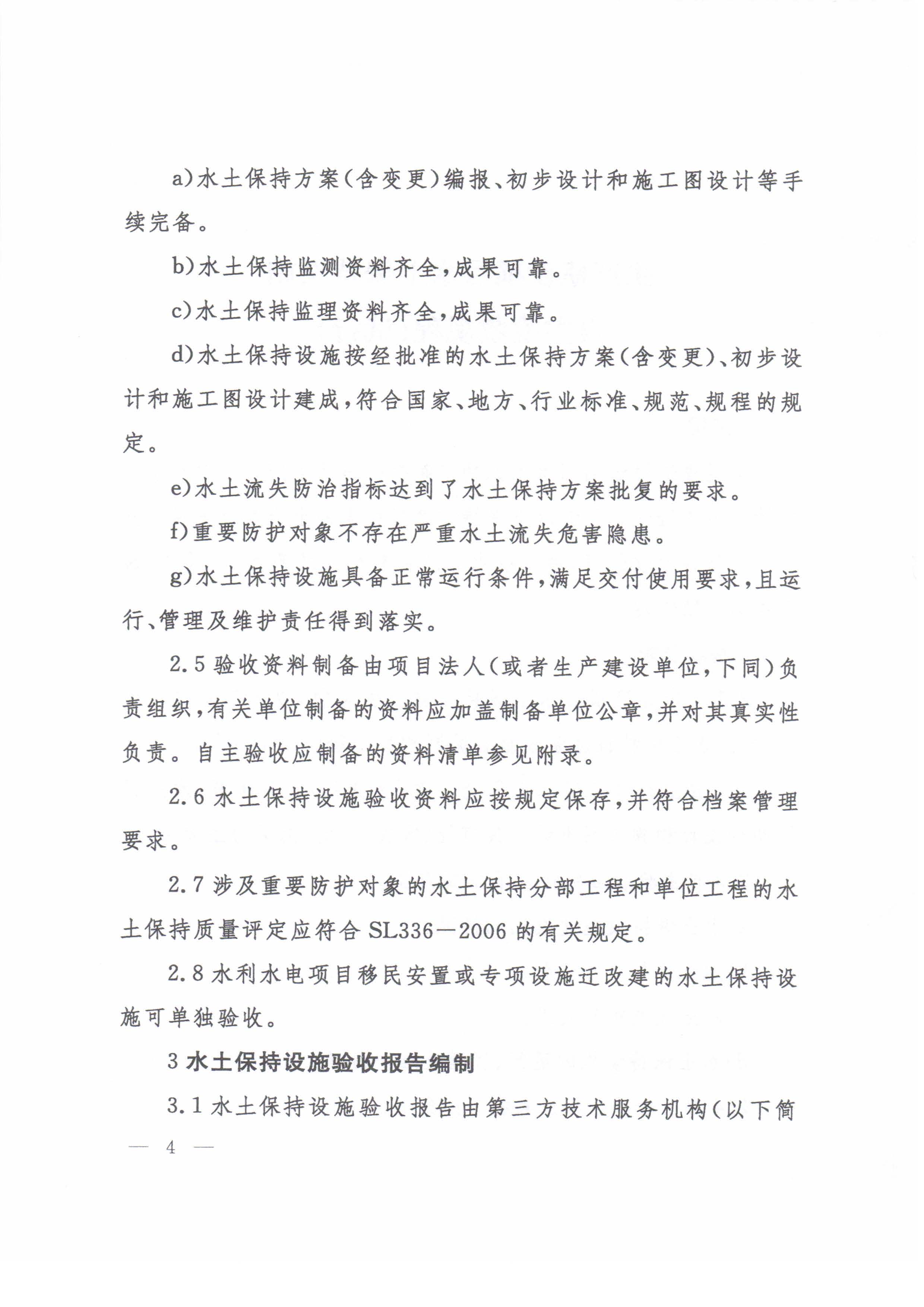 a)水土保持方案(含变更)编报、初步设计和施工图设计等手续完备。

b)水土保持监测资料齐全,成果可靠。

c)水土保持监理资料齐全,成果可靠。

d)水土保持设施按经批准的水土保持方案(含变更)、初步设计和施工图设计建成,符合国家、地方、行业标准、规范、规程的规定。

e)水土流失防治指标达到了水土保持方案批复的要求。

f)重要防护对象不存在严重水土流失危害隐患。

g)水土保持设施具备正常运行条件,满足交付使用要求,且运行、管理及维护责任得到落实。

2.5 验收资料制备由项目法人(或者生产建设单位,下同)负责组织,有关单位制备的资料应加盖制备单位公章,并对其真实性负责。自主验收应制备的资料清单参见附录。

2.6 水土保持设施验收资料应按规定保存,并符合档案管理要求。

2.7 涉及重要防护对象的水土保持分部工程和单位工程的水土保持质量评定应符合 SL336—2006 的有关规定。

2.8 水利水电项目移民安置或专项设施迁改建的水土保持设施可单独验收。

3 水土保持设施验收报告编制

3.1 水土保持设施验收报告由第三方技术服务机构(以下简

— 4 —